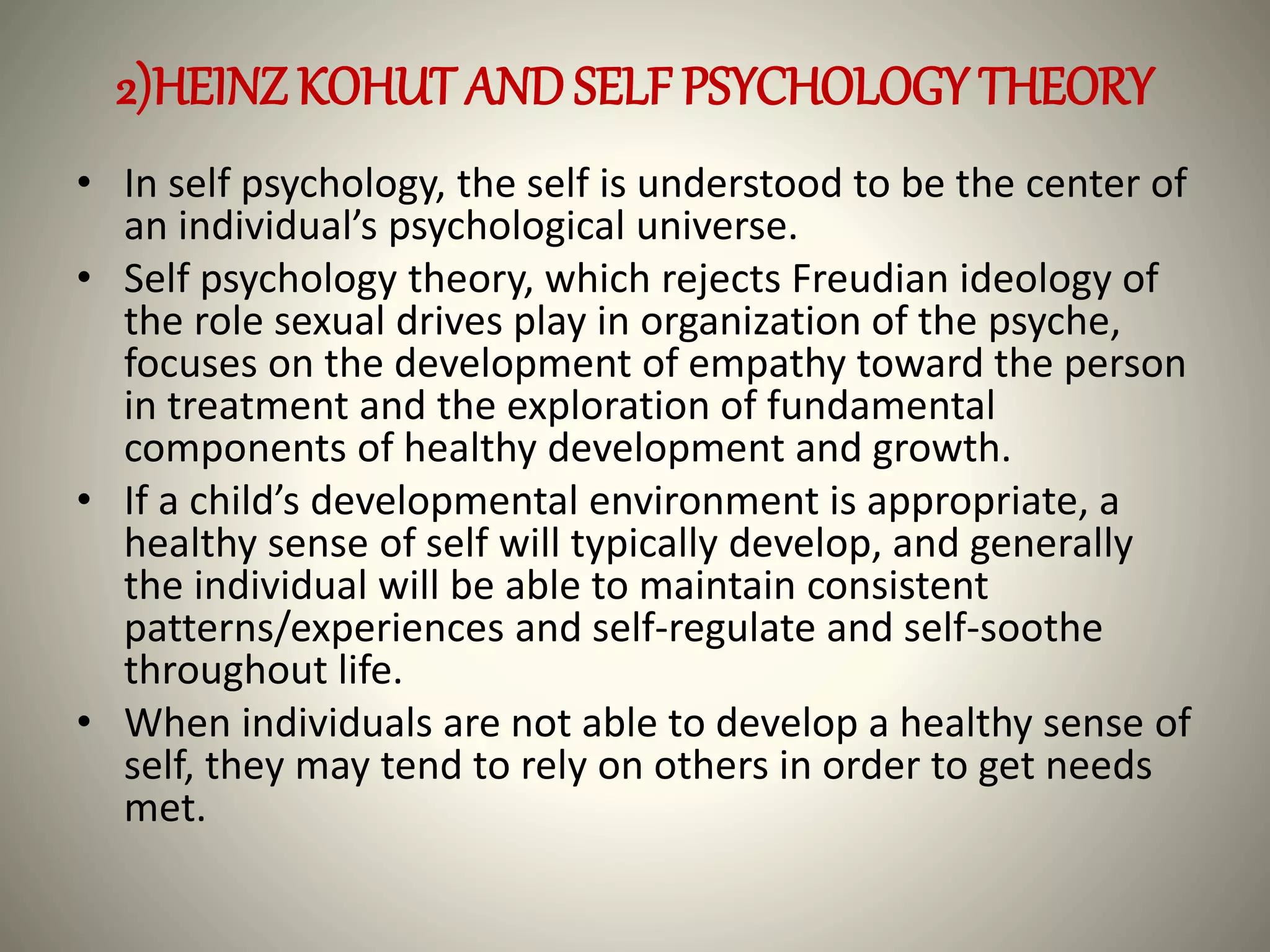 2)HEINZ KOHUT AND SELF PSYCHOLOGY THEORY

• In self psychology, the self is understood to be the center of an individual’s psychological universe.

• Self psychology theory, which rejects Freudian ideology of the role sexual drives play in organization of the psyche, focuses on the development of empathy toward the person in treatment and the exploration of fundamental components of healthy development and growth.

• If a child’s developmental environment is appropriate, a healthy sense of self will typically develop, and generally the individual will be able to maintain consistent patterns/experiences and self-regulate and self-soothe throughout life.

• When individuals are not able to develop a healthy sense of self, they may tend to rely on others in order to get needs met.